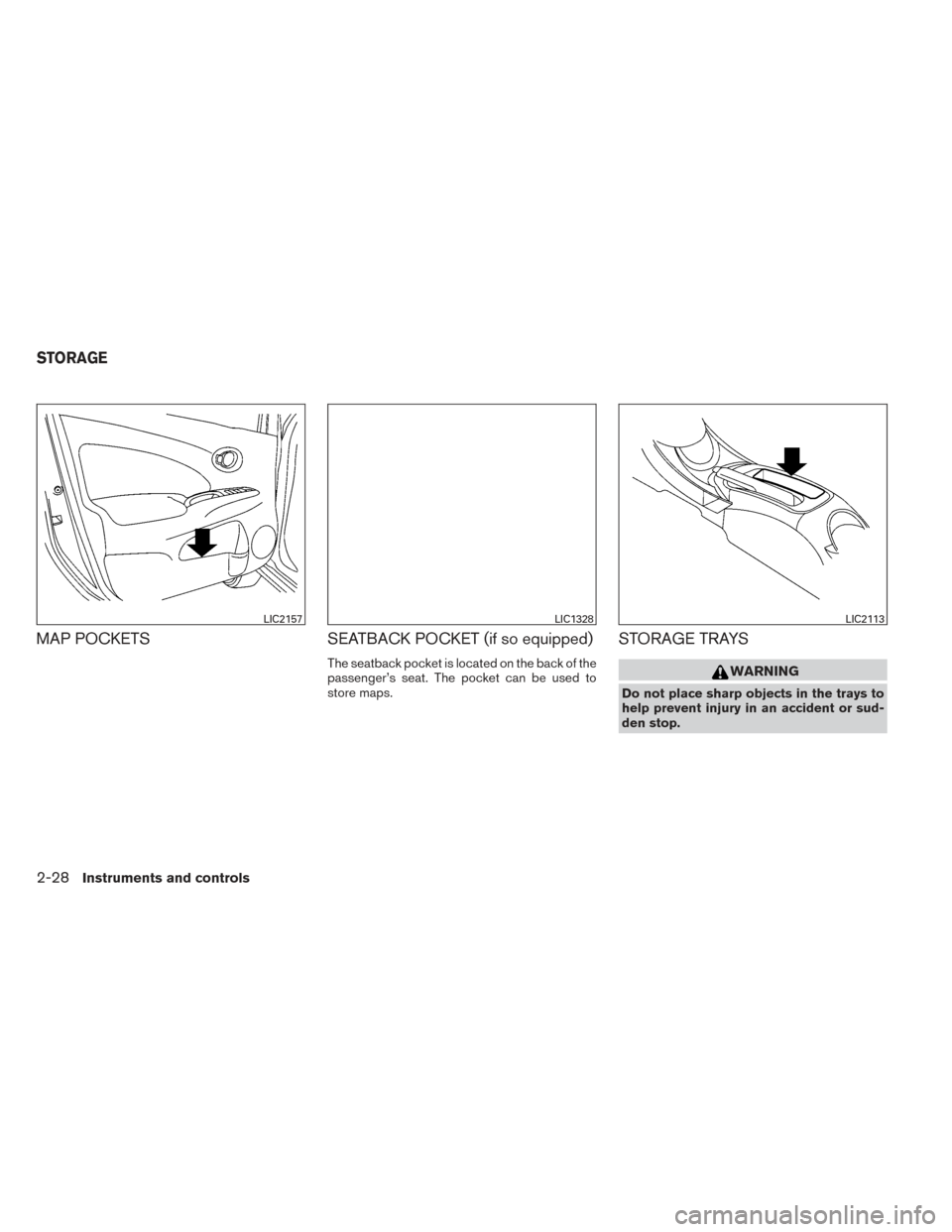 STORAGE

LIC2157

MAP POCKETS

LIC1328

SEATBACK POCKET (if so equipped)

The seatback pocket is located on the back of the passenger's seat. The pocket can be used to store maps.

LIC2113

STORAGE TRAYS

WARNING

Do not place sharp objects in the trays to help prevent injury in an accident or sudden stop.

2-28 Instruments and controls

carmanualsonline.info